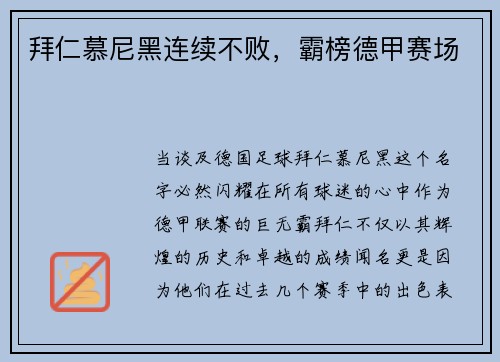 拜仁慕尼黑连续不败，霸榜德甲赛场

当谈及德国足球拜仁慕尼黑这个名字必然闪耀在所有球迷的心中作为德甲联赛的巨无霸拜仁不仅以其辉煌的历史和卓越的成绩闻名更是因为他们在过去几个赛季中的出色表